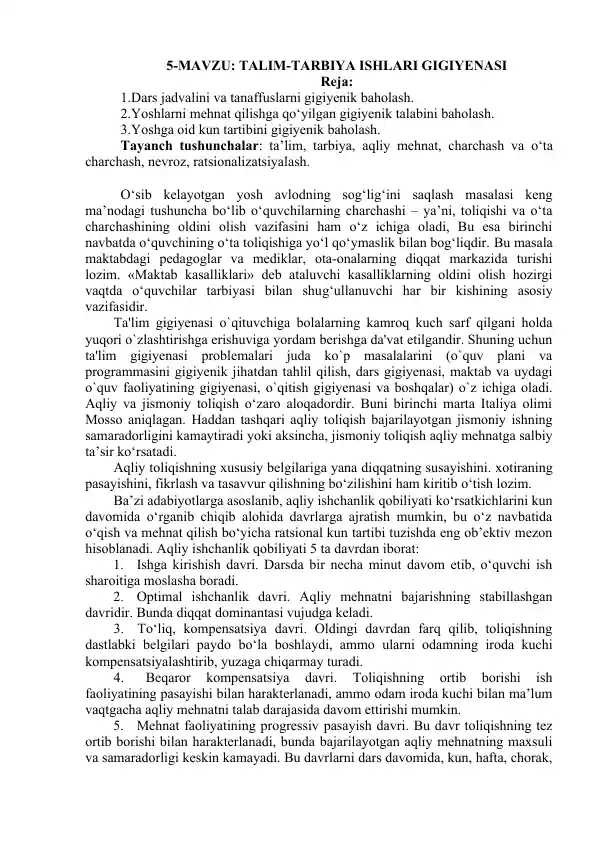 5-MAVZU: TALIM-TARBIYA ISHLARI GIGIYENASI
Reja:
1.Dars jadvalini va tanaffuslarni gigiyenik baholash.
2.Yoshlarni mehnat qilishga qo‘yilgan gigiyenik talabini baholash.
3.Yoshga oid kun tartibini gigiyenik baholash.
Tayanch tushunchalar: ta’lim, tarbiya, aqliy mehnat, charchash va o‘ta charchash, nevroz, ratsionalizatsiyalash.

O‘sib kelayotgan yosh avlodning sog‘lig‘ini saqlash masalasi keng ma’nodagi tushuncha bo‘lib o‘quvchilarning charchashi – ya’ni, toliqishi va o‘ta charchashining oldini olish vazifasini ham o‘z ichiga oladi, Bu esa birinchi navbatda o‘quvchining o‘ta toliqishiga yo‘l qo‘ymaslik bilan bog‘liqdir. Bu masala maktabdagi pedagoglar va mediklar, ota-onalarning diqqat markazida turishi lozim. «Maktab kasalliklari» deb ataluvchi kasalliklarning oldini olish hozirgi vaqtda o‘quvchilar tarbiyasi bilan shug‘ullanuvchi har bir kishining asosiy vazifasidir.
Ta'lim gigiyenasi o`qituvchiga bolalarning kamroq kuch sarf qilgani holda yuqori o`zlashtirishga erishuviga yordam berishga da'vat etilgandir. Shuning uchun ta'lim gigiyenasi problemalari juda ko`p masalalarini (o`quv plani va programmasini gigiyenik jihatdan tahlil qilish, dars gigiyenasi, maktab va uydagi o`quv faoliyatining gigiyenasi, o`qitish gigiyenasi va boshqalar) o`z ichiga oladi. Aqliy va jismoniy toliqish o‘zaro aloqadordir. Buni birinchi marta Italiya olimi Mosso aniqlagan. Haddan tashqari aqliy toliqish bajarilayotgan jismoniy ishning samaradorligini kamaytiradi yoki aksincha, jismoniy toliqish aqliy mehnatga salbiy ta’sir ko‘rsatadi.
Aqliy toliqishning xususiy belgilariga yana diqqatning susayishini. xotiraning pasayishini, fikrlash va tasavvur qilishning bo‘zilishini ham kiritib o‘tish lozim.
Ba’zi adabiyotlarga asoslanib, aqliy ishchanlik qobiliyati ko‘rsatkichlarini kun davomida o‘rganib chiqib alohida davrlarga ajratish mumkin, bu o‘z navbatida o‘qish va mehnat qilish bo‘yicha ratsional kun tartibi tuzishda eng ob’ektiv mezon hisoblanadi. Aqliy ishchanlik qobiliyati 5 ta davrdan iborat:
1. Ishga kirishish davri. Darsda bir necha minut davom etib, o‘quvchi ish sharoitiga moslasha boradi.
2. Optimal ishchanlik davri. Aqliy mehnatni bajarishning stabillashgan davridir. Bunda diqqat dominantasi vujudga keladi.
3. To‘liq, kompensatsiya davri. Oldingi davrdan farq qilib, toliqishning dastlabki belgilari paydo bo‘la boshlaydi, ammo ularni odamning iroda kuchi kompensatsiyalashtirib, yuzaga chiqarmay turadi.
4. Beqaror kompensatsiya davri. Toliqishning ortib borishi ish faoliyatining pasayishi bilan harakterlanadi, ammo odam iroda kuchi bilan ma’lum vaqtgacha aqliy mehnatni talab darajasida davom ettirishi mumkin.
5. Mehnat faoliyatining progressiv pasayish davri. Bu davr toliqishning tez ortib borishi bilan harakterlanadi, bunda bajarilayotgan aqliy mehnatning maxsuli va samaradorligi keskin kamayadi. Bu davrlarni dars davomida, kun, hafta, chorak,